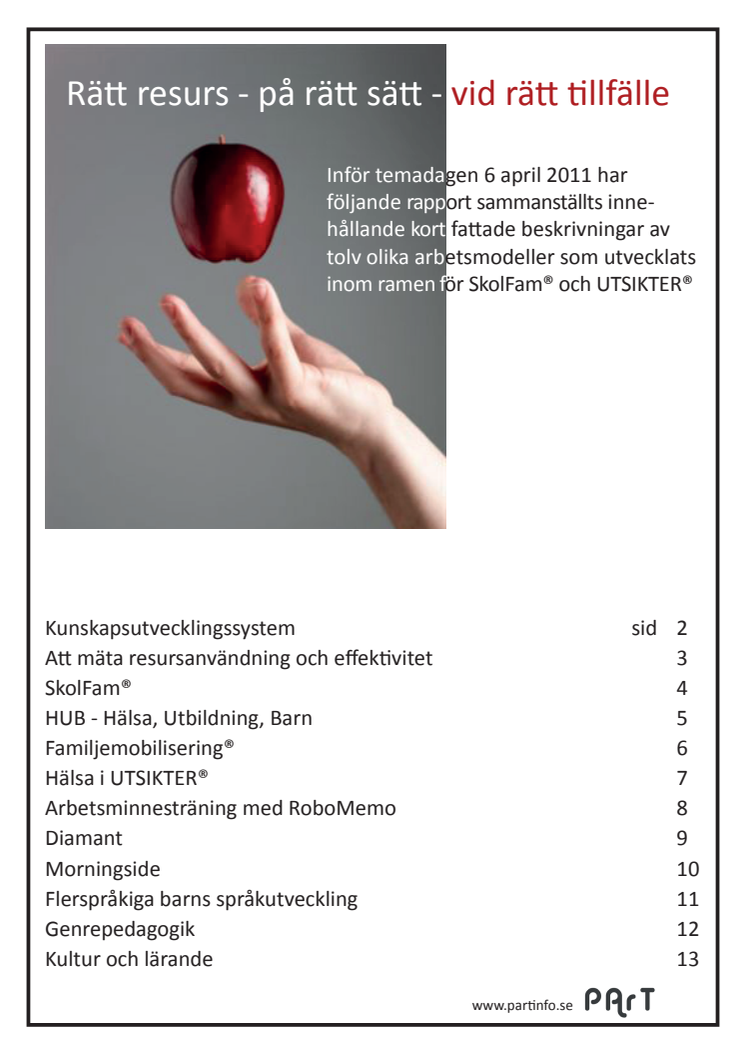 Rätt resurs - på rätt sätt - vid rätt tillfälle

Inför temadagen 6 april 2011 har följande rapport sammanställts innehållande kort fattade beskrivningar av tolv olika arbetsmodeller som utvecklats inom ramen för SkolFam® och UTSIKTER®

| | |
|---|---|
| Kunskapsutvecklingssystem | sid 2 |
| Att mäta resursanvändning och effektivitet | 3 |
| SkolFam® | 4 |
| HUB - Hälsa, Utbildning, Barn | 5 |
| Familjemobilisering® | 6 |
| Hälsa i UTSIKTER® | 7 |
| Arbetsminnesträning med RoboMemo | 8 |
| Diamant | 9 |
| Morningside | 10 |
| Flerspråkiga barns språkutveckling | 11 |
| Genrepedagogik | 12 |
| Kultur och lärande | 13 |

www.partinfo.se PArT